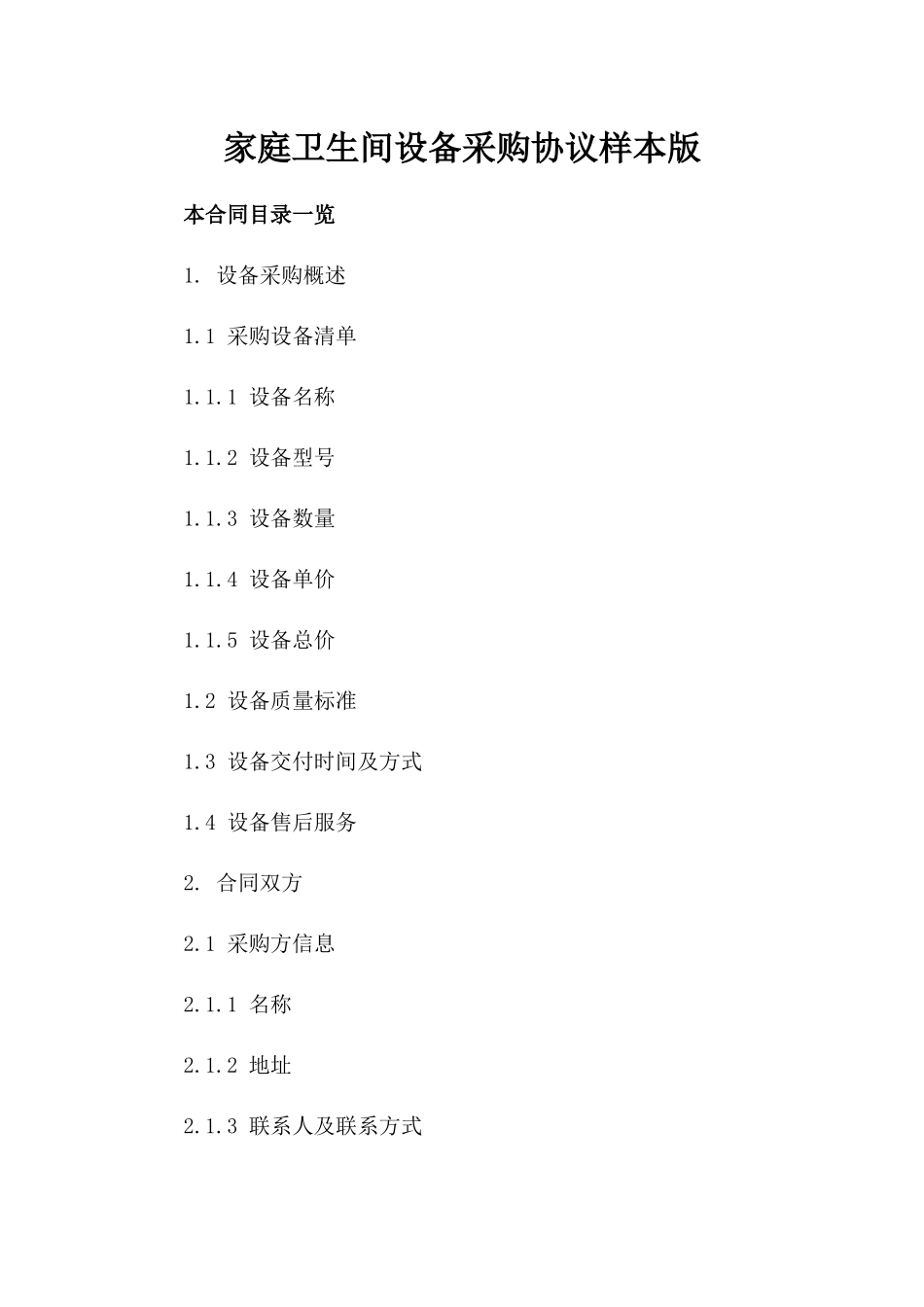 家庭卫生间设备采购协议样本版

本合同目录一览

1. 设备采购概述

1.1 采购设备清单

1.1.1 设备名称

1.1.2 设备型号

1.1.3 设备数量

1.1.4 设备单价

1.1.5 设备总价

1.2 设备质量标准

1.3 设备交付时间及方式

1.4 设备售后服务

2. 合同双方

2.1 采购方信息

2.1.1 名称

2.1.2 地址

2.1.3 联系人及联系方式